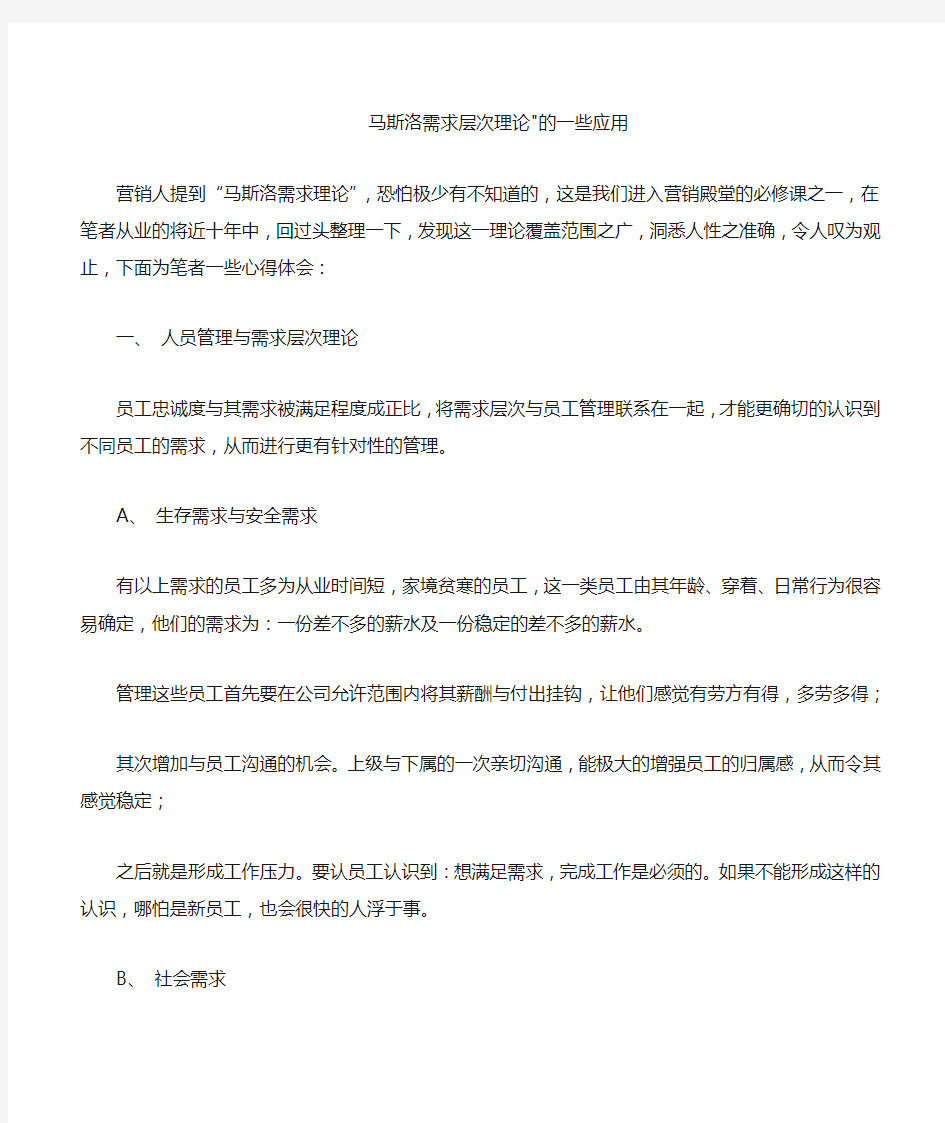 马斯洛需求层次理论"的一些应用

营销人提到“马斯洛需求理论”，恐怕极少有不知道的，这是我们进入营销殿堂的必修课之一，在笔者从业的将近十年中，回过头整理一下，发现这一理论覆盖范围之广，洞悉人性之准确，令人叹为观止，下面为笔者一些心得体会：

一、 人员管理与需求层次理论

员工忠诚度与其需求被满足程度成正比，将需求层次与员工管理联系在一起，才能更确切的认识到不同员工的需求，从而进行更有针对性的管理。

A、 生存需求与安全需求

有以上需求的员工多为从业时间短，家境贫寒的员工，这一类员工由其年龄、穿着、日常行为很容易确定，他们的需求为：一份差不多的薪水及一份稳定的差不多的薪水。

管理这些员工首先要在公司允许范围内将其薪酬与付出挂钩，让他们感觉有劳方有得，多劳多得；

其次增加与员工沟通的机会。上级与下属的一次亲切沟通，能极大的增强员工的归属感，从而令其感觉稳定；

之后就是形成工作压力。要认员工认识到：想满足需求，完成工作是必须的。如果不能形成这样的认识，哪怕是新员工，也会很快的人浮于事。

B、 社会需求